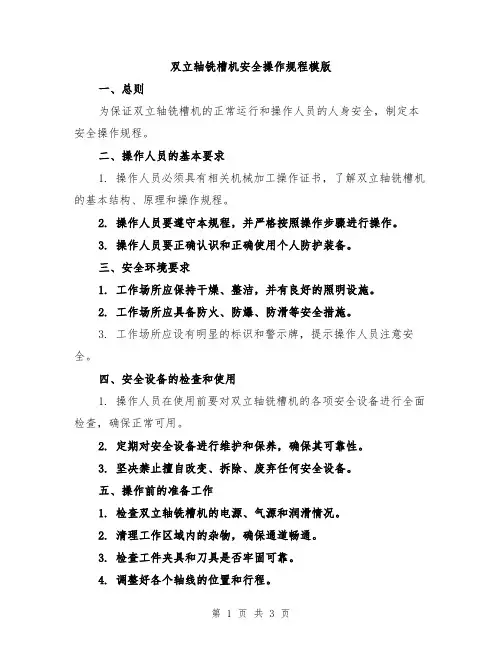 双立轴铣槽机安全操作规程模版

一、总则

为保证双立轴铣槽机的正常运行和操作人员的人身安全，制定本安全操作规程。

二、操作人员的基本要求

1. 操作人员必须具有相关机械加工操作证书，了解双立轴铣槽机的基本结构、原理和操作规程。

2. 操作人员要遵守本规程，并严格按照操作步骤进行操作。

3. 操作人员要正确认识和正确使用个人防护装备。

三、安全环境要求

1. 工作场所应保持干燥、整洁，并有良好的照明设施。

2. 工作场所应具备防火、防爆、防滑等安全措施。

3. 工作场所应设有明显的标识和警示牌，提示操作人员注意安全。

四、安全设备的检查和使用

1. 操作人员在使用前要对双立轴铣槽机的各项安全设备进行全面检查，确保正常可用。

2. 定期对安全设备进行维护和保养，确保其可靠性。

3. 坚决禁止擅自改变、拆除、废弃任何安全设备。

五、操作前的准备工作

1. 检查双立轴铣槽机的电源、气源和润滑情况。

2. 清理工作区域内的杂物，确保通道畅通。

3. 检查工件夹具和刀具是否牢固可靠。

4. 调整好各个轴线的位置和行程。

第 1 页 共 3 页